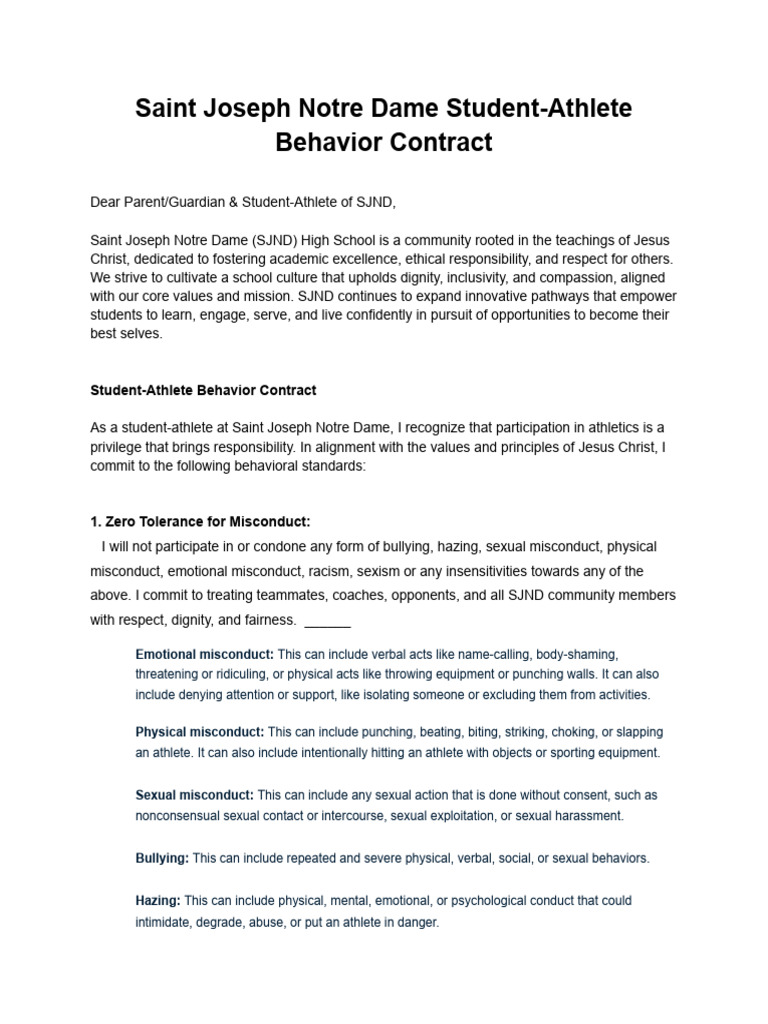 Saint Joseph Notre Dame Student-Athlete Behavior Contract

Dear Parent/Guardian & Student-Athlete of SJND,

Saint Joseph Notre Dame (SJND) High School is a community rooted in the teachings of Jesus Christ, dedicated to fostering academic excellence, ethical responsibility, and respect for others. We strive to cultivate a school culture that upholds dignity, inclusivity, and compassion, aligned with our core values and mission. SJND continues to expand innovative pathways that empower students to learn, engage, serve, and live confidently in pursuit of opportunities to become their best selves.

Student-Athlete Behavior Contract

As a student-athlete at Saint Joseph Notre Dame, I recognize that participation in athletics is a privilege that brings responsibility. In alignment with the values and principles of Jesus Christ, I commit to the following behavioral standards:

1. Zero Tolerance for Misconduct:

I will not participate in or condone any form of bullying, hazing, sexual misconduct, physical misconduct, emotional misconduct, racism, sexism or any insensitivities towards any of the above. I commit to treating teammates, coaches, opponents, and all SJND community members with respect, dignity, and fairness. ______

Emotional misconduct: This can include verbal acts like name-calling, body-shaming, threatening or ridiculing, or physical acts like throwing equipment or punching walls. It can also include denying attention or support, like isolating someone or excluding them from activities.

Physical misconduct: This can include punching, beating, biting, striking, choking, or slapping an athlete. It can also include intentionally hitting an athlete with objects or sporting equipment.

Sexual misconduct: This can include any sexual action that is done without consent, such as nonconsensual sexual contact or intercourse, sexual exploitation, or sexual harassment.

Bullying: This can include repeated and severe physical, verbal, social, or sexual behaviors.

Hazing: This can include physical, mental, emotional, or psychological conduct that could intimidate, degrade, abuse, or put an athlete in danger.